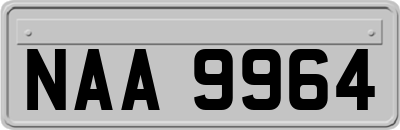 NAA 9964